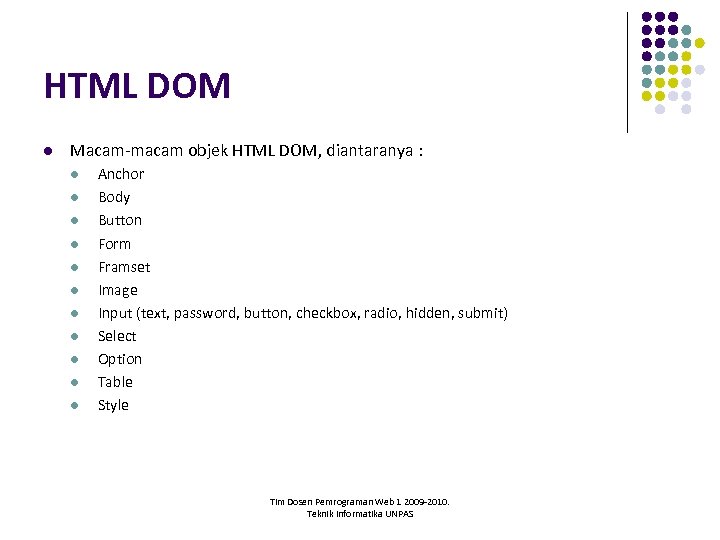 HTML DOM

- Macam-macam objek HTML DOM, diantaranya :
  - Anchor
  - Body
  - Button
  - Form
  - Framset
  - Image
  - Input (text, password, button, checkbox, radio, hidden, submit)
  - Select
  - Option
  - Table
  - Style

Tim Dosen Pemrograman Web 1 2009-2010.
Teknik Informatika UNPAS